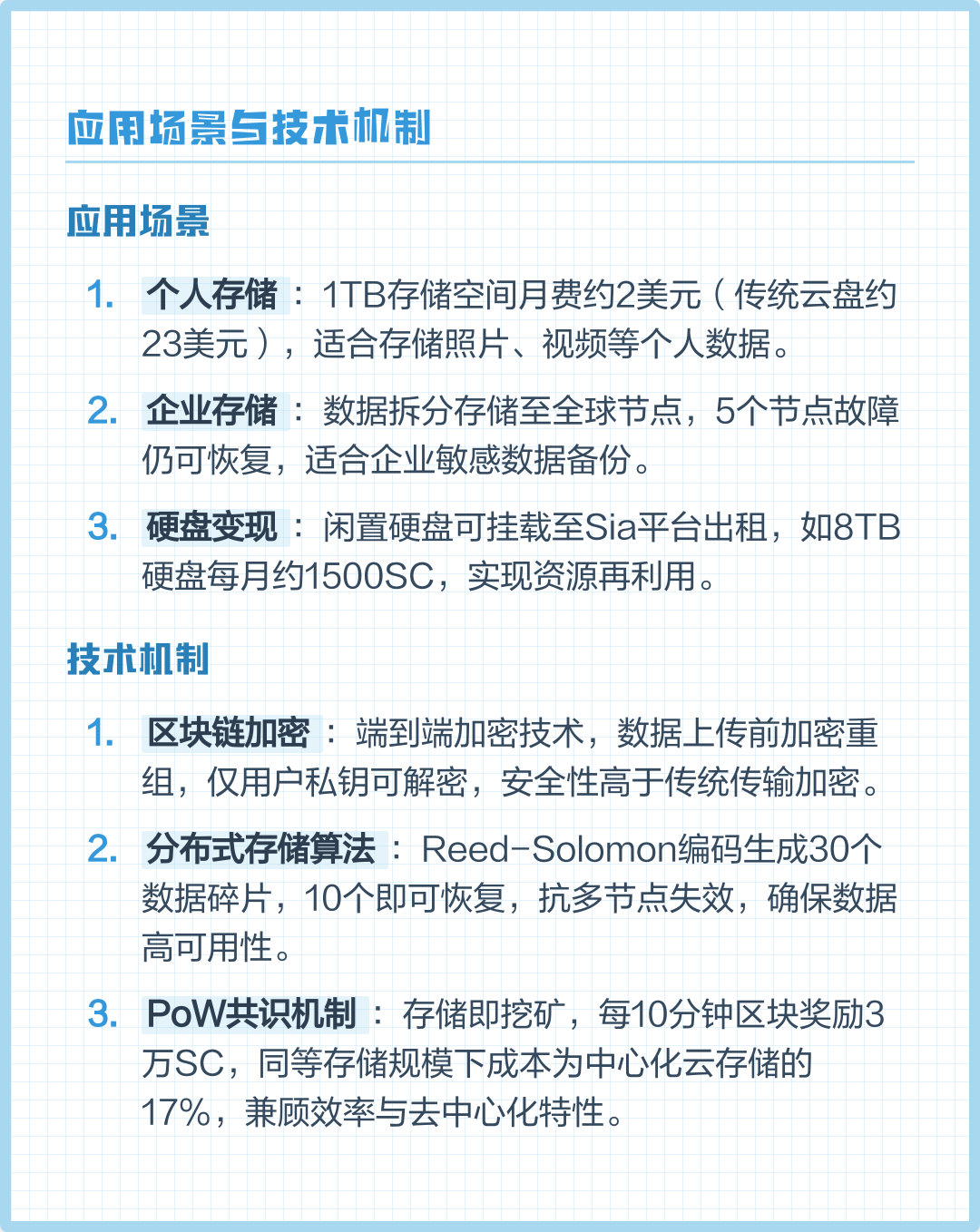 应用场景与技术机制

应用场景

1. 个人存储：1TB存储空间月费约2美元（传统云盘约23美元），适合存储照片、视频等个人数据。

2. 企业存储：数据拆分存储至全球节点，5个节点故障仍可恢复，适合企业敏感数据备份。

3. 硬盘变现：闲置硬盘可挂载至Sia平台出租，如8TB硬盘每月约1500SC，实现资源再利用。

技术机制

1. 区块链加密：端到端加密技术，数据上传前加密重组，仅用户私钥可解密，安全性高于传统传输加密。

2. 分布式存储算法：Reed-Solomon编码生成30个数据碎片，10个即可恢复，抗多节点失效，确保数据高可用性。

3. PoW共识机制：存储即挖矿，每10分钟区块奖励3万SC，同等存储规模下成本为中心化云存储的17%，兼顾效率与去中心化特性。